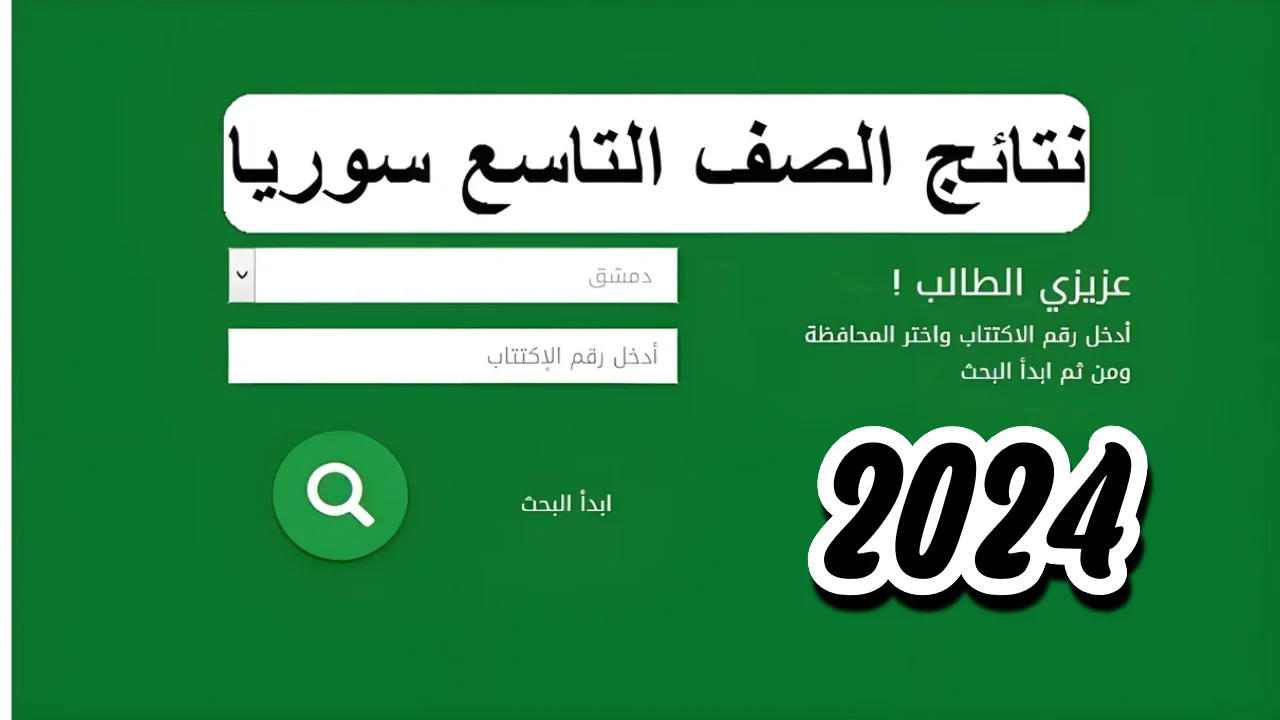 نتائج الصف التاسع سوريا

عزيزي الطالب !

أدخل رقم الاكتتاب واختر المحافظة ومن ثم ابدأ البحث

دمشق

أدخل رقم الإكتتاب

ابدأ البحث

2024